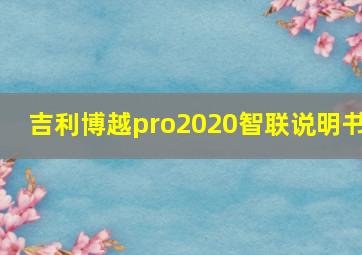 吉利博越pro2020智联说明书